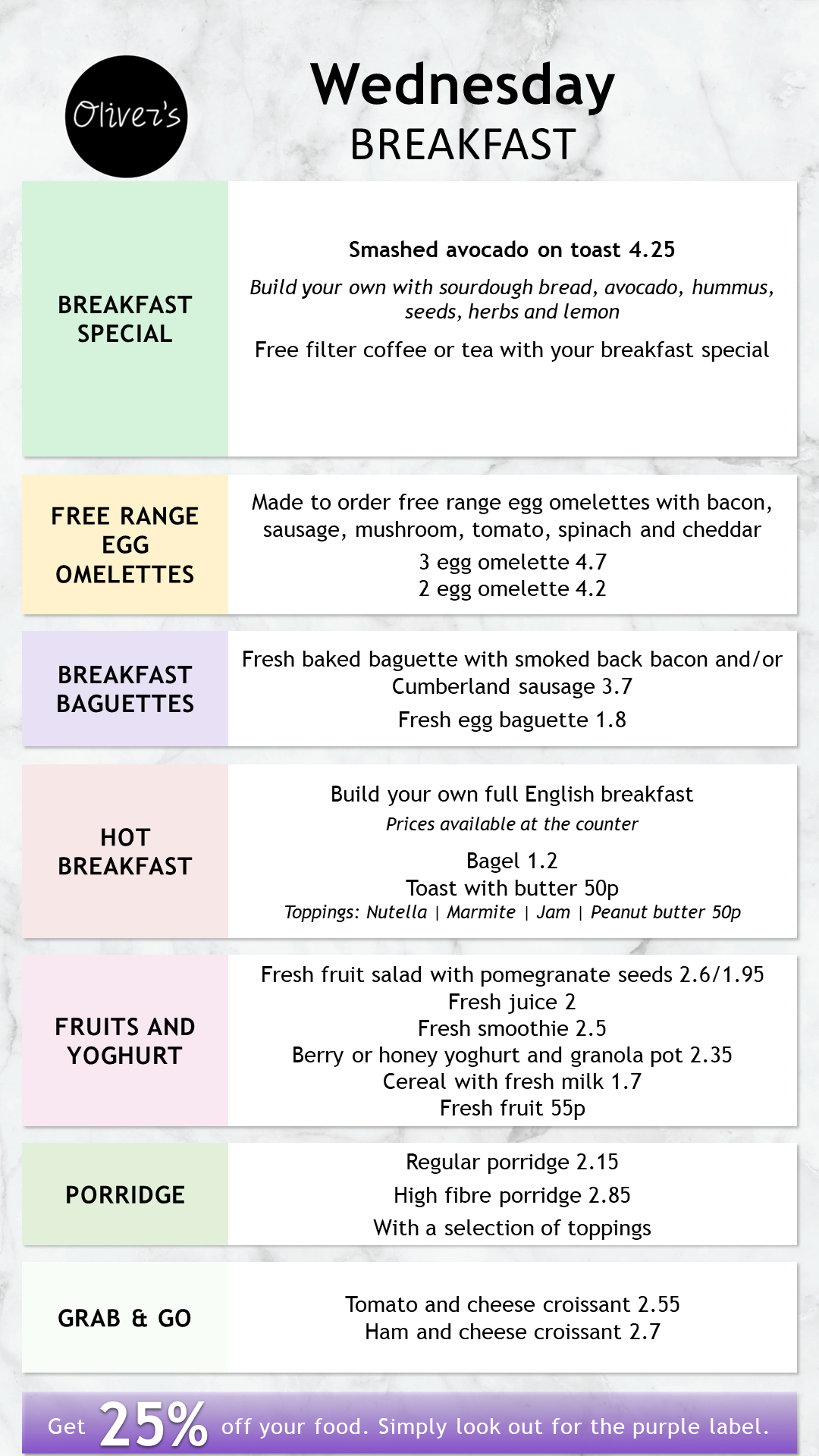 Oliver's

Wednesday
BREAKFAST

BREAKFAST SPECIAL

Smashed avocado on toast 4.25

Build your own with sourdough bread, avocado, hummus, seeds, herbs and lemon

Free filter coffee or tea with your breakfast special

FREE RANGE EGG OMELETTES

Made to order free range egg omelettes with bacon, sausage, mushroom, tomato, spinach and cheddar

3 egg omelette 4.7
2 egg omelette 4.2

BREAKFAST BAGUETTES

Fresh baked baguette with smoked back bacon and/or Cumberland sausage 3.7

Fresh egg baguette 1.8

HOT BREAKFAST

Build your own full English breakfast
Prices available at the counter

Bagel 1.2
Toast with butter 50p
Toppings: Nutella | Marmite | Jam | Peanut butter 50p

FRUITS AND YOGHURT

Fresh fruit salad with pomegranate seeds 2.6/1.95
Fresh juice 2
Fresh smoothie 2.5
Berry or honey yoghurt and granola pot 2.35
Cereal with fresh milk 1.7
Fresh fruit 55p

PORRIDGE

Regular porridge 2.15
High fibre porridge 2.85
With a selection of toppings

GRAB & GO

Tomato and cheese croissant 2.55
Ham and cheese croissant 2.7

Get 25% off your food. Simply look out for the purple label.